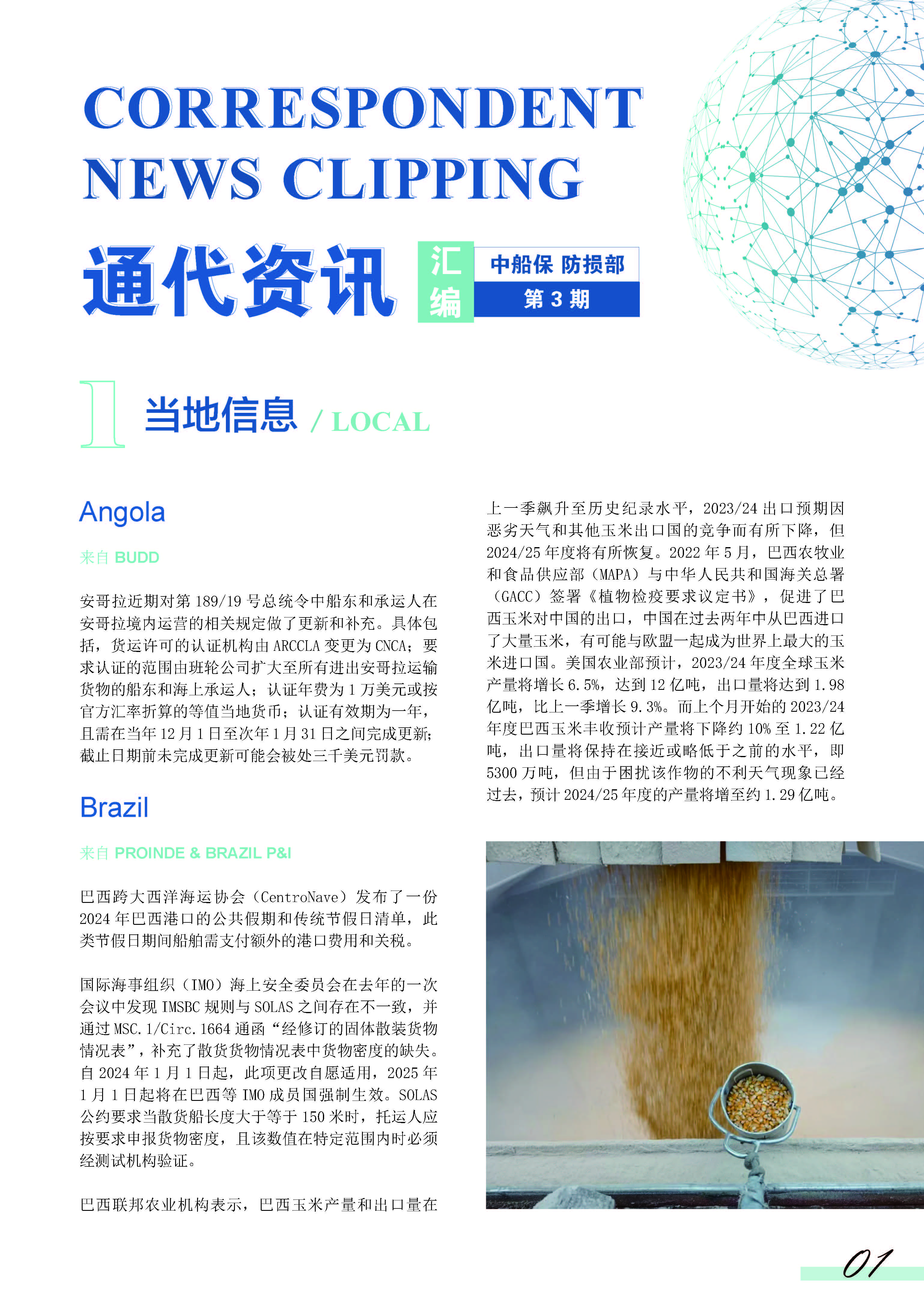 CORRESPONDENT NEWS CLIPPING

通代资讯 汇编 中船保 防损部 第 3 期

1 当地信息 / LOCAL

Angola

来自 BUDD

安哥拉近期对第 189/19 号总统令中船东和承运人在安哥拉境内运营的相关规定做了更新和补充。具体包括，货运许可的认证机构由 ARCCLA 变更为 CNCA；要求认证的范围由班轮公司扩大至所有进出安哥拉运输货物的船东和海上承运人；认证年费为 1 万美元或按官方汇率折算的等值当地货币；认证有效期为一年，且需在当年 12 月 1 日至次年 1 月 31 日之间完成更新；截止日期前未完成更新可能会被处三千美元罚款。

Brazil

来自 PROINDE & BRAZIL P&I

巴西跨大西洋海运协会（CentroNave）发布了一份 2024 年巴西港口的公共假期和传统节假日清单，此类节假日期间船舶需支付额外的港口费用和关税。

国际海事组织（IMO）海上安全委员会在去年的一次会议中发现 IMSBC 规则与 SOLAS 之间存在不一致，并通过 MSC.1/Circ.1664 通函“经修订的固体散装货物情况表”，补充了散货货物情况表中货物密度的缺失。自 2024 年 1 月 1 日起，此项更改自愿适用，2025 年 1 月 1 日起将在巴西等 IMO 成员国强制生效。SOLAS 公约要求当散货船长度大于等于 150 米时，托运人应按要求申报货物密度，且该数值在特定范围内时必须经测试机构验证。

巴西联邦农业机构表示，巴西玉米产量和出口量在上一季飙升至历史纪录水平，2023/24 出口预期因恶劣天气和其他玉米出口国的竞争而有所下降，但 2024/25 年度将有所恢复。2022 年 5 月，巴西农牧业和食品供应部（MAPA）与中华人民共和国海关总署（GACC）签署《植物检疫要求议定书》，促进了巴西玉米对中国的出口，中国在过去两年中从巴西进口了大量玉米，有可能与欧盟一起成为世界上最大的玉米进口国。美国农业部预计，2023/24 年度全球玉米产量将增长 6.5%，达到 12 亿吨，出口量将达到 1.98 亿吨，比上一季增长 9.3%。而上个月开始的 2023/24 年度巴西玉米丰收预计产量将下降约 10% 至 1.22 亿吨，出口量将保持在接近或略低于之前的水平，即 5300 万吨，但由于困扰该作物的不利天气现象已经过去，预计 2024/25 年度的产量将增至约 1.29 亿吨。

01